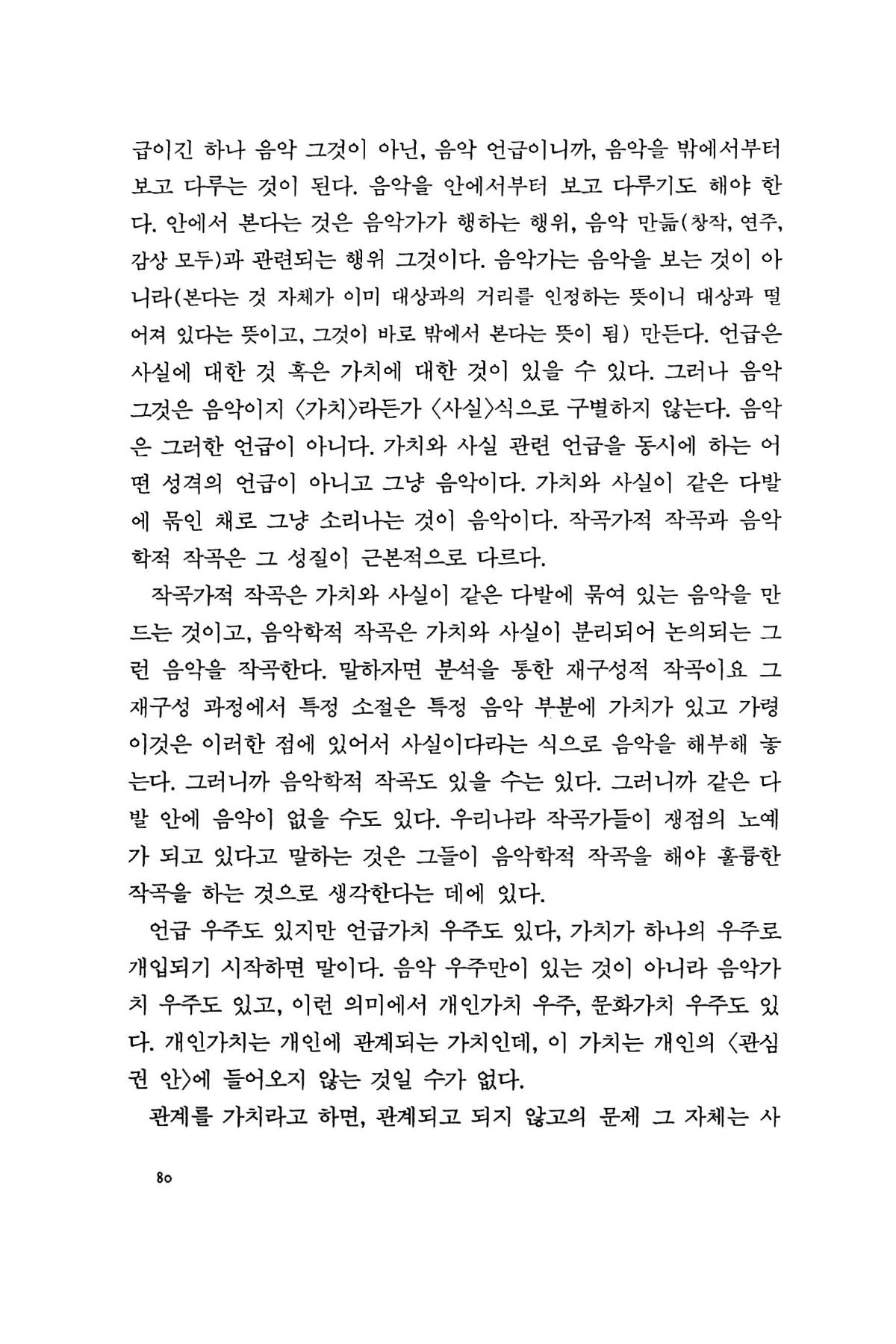 급이긴 하나 음악 그것이 아닌, 음악 언급이니까, 음악을 밖에서부터 보고 다루는 것이 된다. 음악을 안에서부터 보고 다루기도 해야 한다. 안에서 본다는 것은 음악가가 행하는 행위, 음악 만듦(창작, 연주, 감상 모두)과 관련되는 행위 그것이다. 음악가는 음악을 보는 것이 아니라(본다는 것 자체가 이미 대상과의 거리를 인정하는 뜻이니 대상과 떨어져 있다는 뜻이고, 그것이 바로 밖에서 본다는 뜻이 됨) 만든다. 언급은 사실에 대한 것 혹은 가치에 대한 것이 있을 수 있다. 그러나 음악 그것은 음악이지 〈가치〉라든가 〈사실〉식으로 구별하지 않는다. 음악은 그러한 언급이 아니다. 가치와 사실 관련 언급을 동시에 하는 어떤 성격의 언급이 아니고 그냥 음악이다. 가치와 사실이 같은 다발에 묶인 채로 그냥 소리나는 것이 음악이다. 작곡가적 작곡과 음악학적 작곡은 그 성질이 근본적으로 다르다.

작곡가적 작곡은 가치와 사실이 같은 다발에 묶여 있는 음악을 만드는 것이고, 음악학적 작곡은 가치와 사실이 분리되어 논의되는 그런 음악을 작곡한다. 말하자면 분석을 통한 재구성적 작곡이요 그 재구성 과정에서 특정 소절은 특정 음악 부분에 가치가 있고 가령 이것은 이러한 점에 있어서 사실이다라는 식으로 음악을 해부해 놓는다. 그러니까 음악학적 작곡도 있을 수는 있다. 그러니까 같은 다발 안에 음악이 없을 수도 있다. 우리나라 작곡가들이 쟁점의 노예가 되고 있다고 말하는 것은 그들이 음악학적 작곡을 해야 훌륭한 작곡을 하는 것으로 생각한다는 데에 있다.

언급 우주도 있지만 언급가치 우주도 있다, 가치가 하나의 우주로 개입되기 시작하면 말이다. 음악 우주만이 있는 것이 아니라 음악가치 우주도 있고, 이런 의미에서 개인가치 우주, 문화가치 우주도 있다. 개인가치는 개인에 관계되는 가치인데, 이 가치는 개인의 〈관심권 안〉에 들어오지 않는 것일 수가 없다.

관계를 가치라고 하면, 관계되고 되지 않고의 문제 그 자체는 사

80